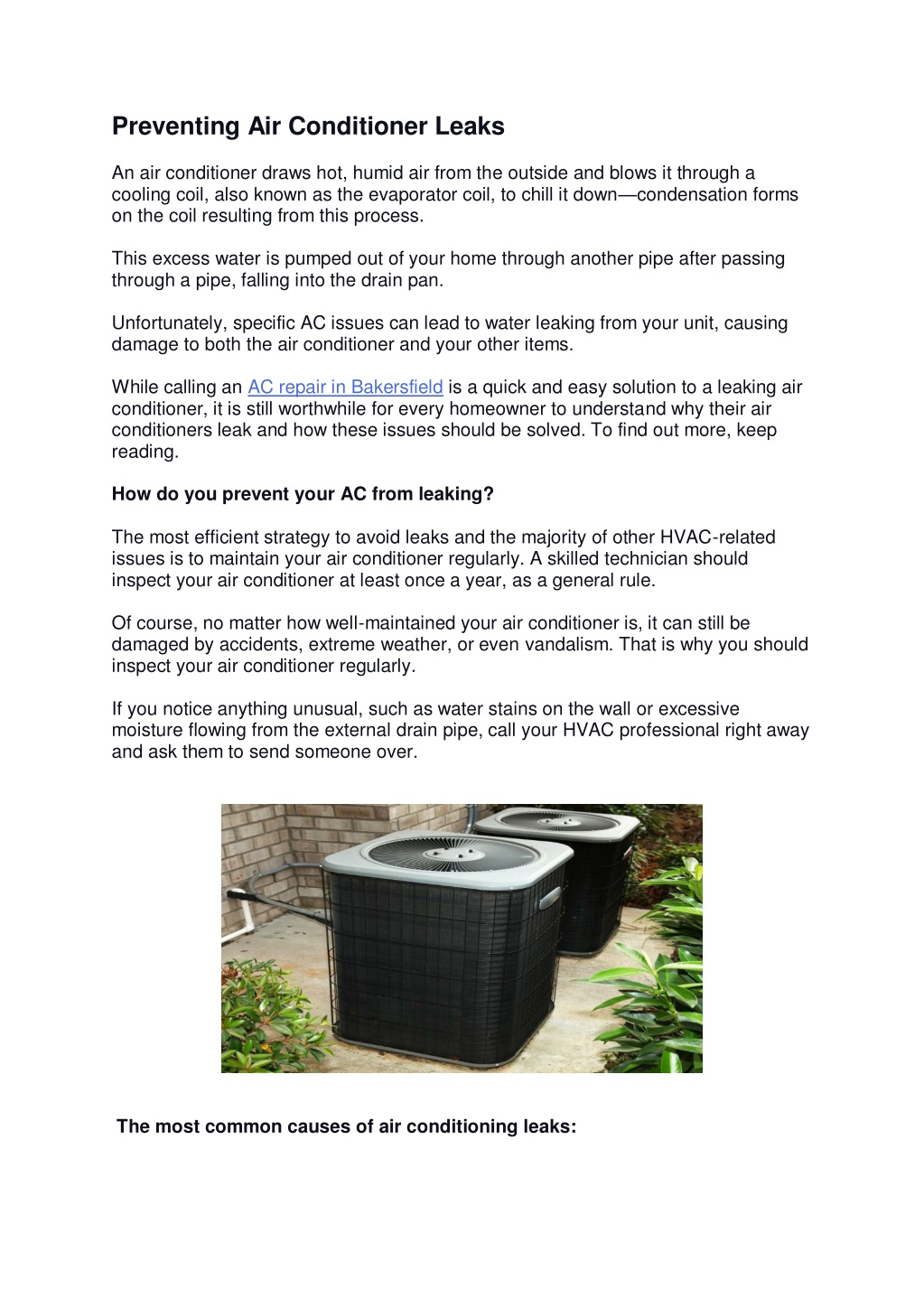 Preventing Air Conditioner Leaks

An air conditioner draws hot, humid air from the outside and blows it through a cooling coil, also known as the evaporator coil, to chill it down—condensation forms on the coil resulting from this process.

This excess water is pumped out of your home through another pipe after passing through a pipe, falling into the drain pan.

Unfortunately, specific AC issues can lead to water leaking from your unit, causing damage to both the air conditioner and your other items.

While calling an AC repair in Bakersfield is a quick and easy solution to a leaking air conditioner, it is still worthwhile for every homeowner to understand why their air conditioners leak and how these issues should be solved. To find out more, keep reading.

How do you prevent your AC from leaking?

The most efficient strategy to avoid leaks and the majority of other HVAC-related issues is to maintain your air conditioner regularly. A skilled technician should inspect your air conditioner at least once a year, as a general rule.

Of course, no matter how well-maintained your air conditioner is, it can still be damaged by accidents, extreme weather, or even vandalism. That is why you should inspect your air conditioner regularly.

If you notice anything unusual, such as water stains on the wall or excessive moisture flowing from the external drain pipe, call your HVAC professional right away and ask them to send someone over.

The most common causes of air conditioning leaks: